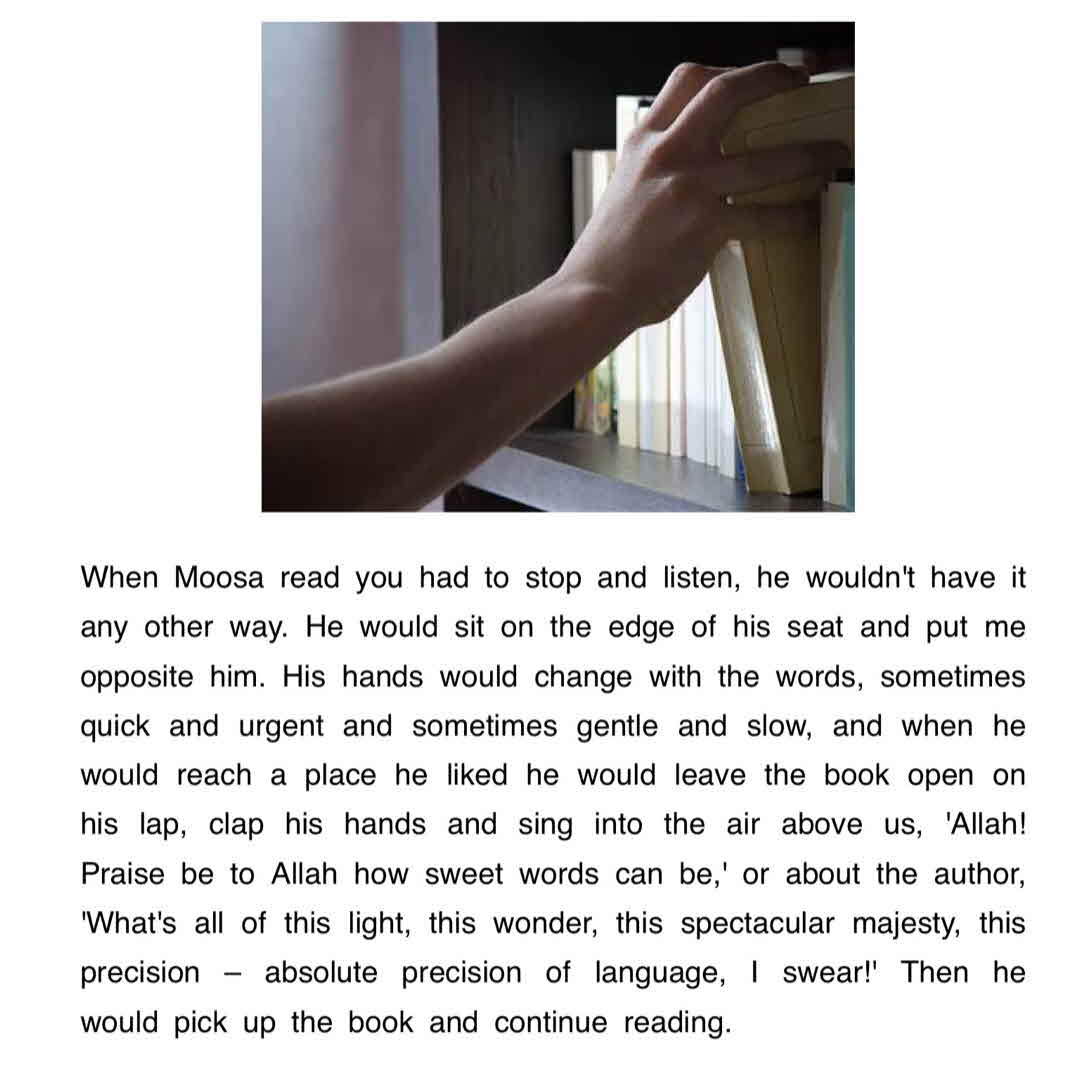 When Moosa read you had to stop and listen, he wouldn't have it any other way. He would sit on the edge of his seat and put me opposite him. His hands would change with the words, sometimes quick and urgent and sometimes gentle and slow, and when he would reach a place he liked he would leave the book open on his lap, clap his hands and sing into the air above us, 'Allah! Praise be to Allah how sweet words can be,' or about the author, 'What's all of this light, this wonder, this spectacular majesty, this precision – absolute precision of language, I swear!' Then he would pick up the book and continue reading.